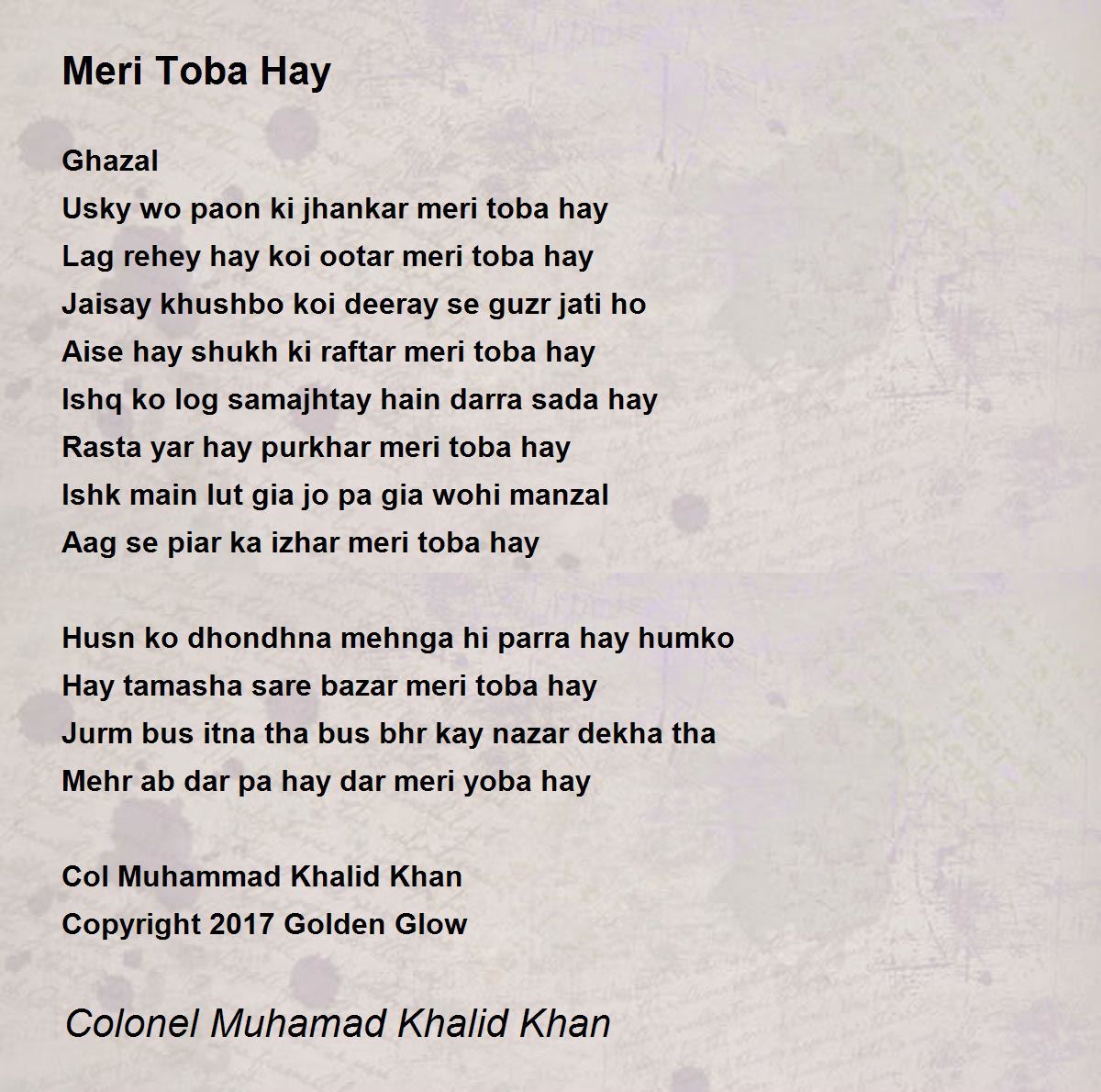 Meri Toba Hay

Ghazal
Usky wo paon ki jhankar meri toba hay
Lag rehey hay koi ootar meri toba hay
Jaisay khushbo koi deeray se guzr jati ho
Aise hay shukh ki raftar meri toba hay
Ishq ko log samajhtay hain darra sada hay
Rasta yar hay purkhar meri toba hay
Ishk main lut gia jo pa gia wohi manzal
Aag se piar ka izhar meri toba hay

Husn ko dhondhna mehnga hi parra hay humko
Hay tamasha sare bazar meri toba hay
Jurm bus itna tha bus bhr kay nazar dekha tha
Mehr ab dar pa hay dar meri yoba hay

Col Muhammad Khalid Khan
Copyright 2017 Golden Glow

Colonel Muhamad Khalid Khan